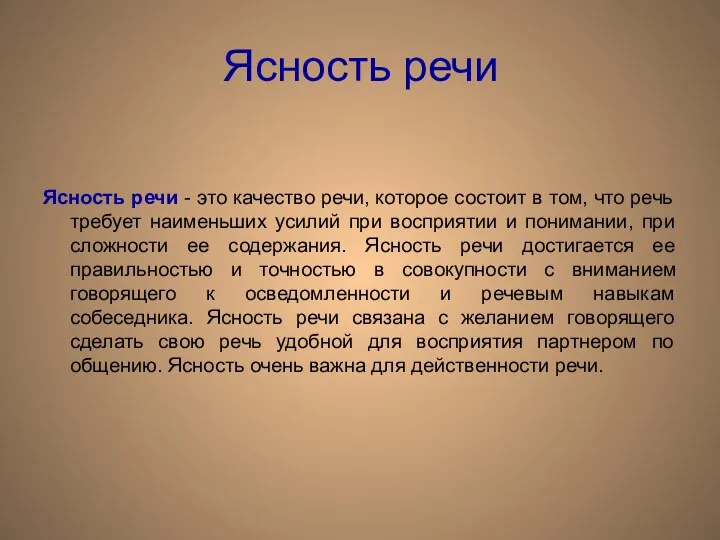 Ясность речи

Ясность речи - это качество речи, которое состоит в том, что речь требует наименьших усилий при восприятии и понимании, при сложности ее содержания. Ясность речи достигается ее правильностью и точностью в совокупности с вниманием говорящего к осведомленности и речевым навыкам собеседника. Ясность речи связана с желанием говорящего сделать свою речь удобной для восприятия партнером по общению. Ясность очень важна для действенности речи.